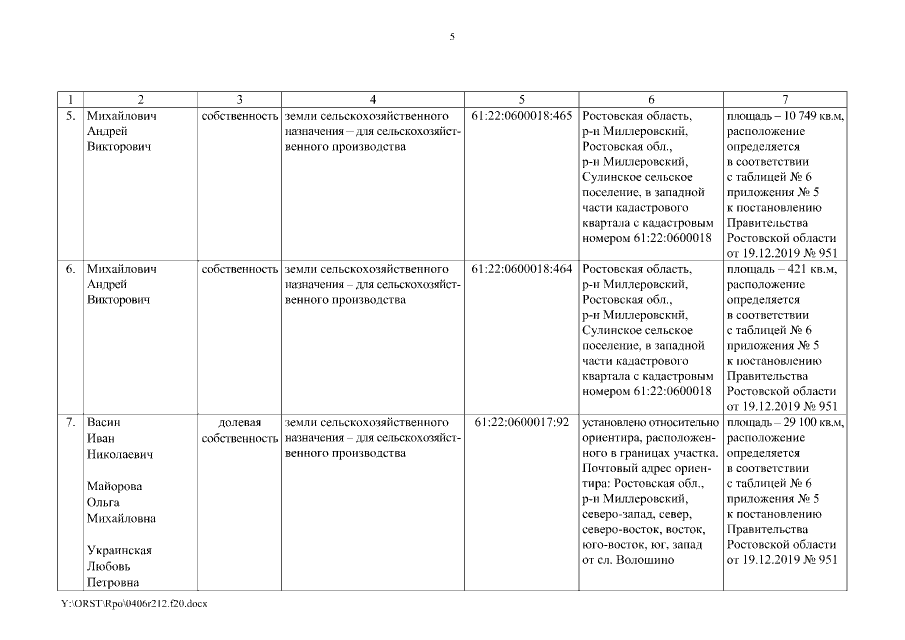 5

| 1 | 2 | 3 | 4 | 5 | 6 | 7 |
|---|---|---|---|---|---|---|
| 5. | Михайлович Андрей Викторович | собственность | земли сельскохозяйственного назначения – для сельскохозяйственного производства | 61:22:0600018:465 | Ростовская область, р-н Миллеровский, Ростовская обл., р-н Миллеровский, Сулинское сельское поселение, в западной части кадастрового квартала с кадастровым номером 61:22:0600018 | площадь – 10 749 кв.м, расположение определяется в соответствии с таблицей № 6 приложения № 5 к постановлению Правительства Ростовской области от 19.12.2019 № 951 |
| 6. | Михайлович Андрей Викторович | собственность | земли сельскохозяйственного назначения – для сельскохозяйственного производства | 61:22:0600018:464 | Ростовская область, р-н Миллеровский, Ростовская обл., р-н Миллеровский, Сулинское сельское поселение, в западной части кадастрового квартала с кадастровым номером 61:22:0600018 | площадь – 421 кв.м, расположение определяется в соответствии с таблицей № 6 приложения № 5 к постановлению Правительства Ростовской области от 19.12.2019 № 951 |
| 7. | Васин Иван Николаевич Майорова Ольга Михайловна Украинская Любовь Петровна | долевая собственность | земли сельскохозяйственного назначения – для сельскохозяйственного производства | 61:22:0600017:92 | установлено относительно ориентира, расположенного в границах участка. Почтовый адрес ориентира: Ростовская обл., р-н Миллеровский, северо-запад, север, северо-восток, восток, юго-восток, юг, запад от сл. Волошино | площадь – 29 100 кв.м, расположение определяется в соответствии с таблицей № 6 приложения № 5 к постановлению Правительства Ростовской области от 19.12.2019 № 951 |

Y:\ORST\Rpo\0406r212.f20.docx